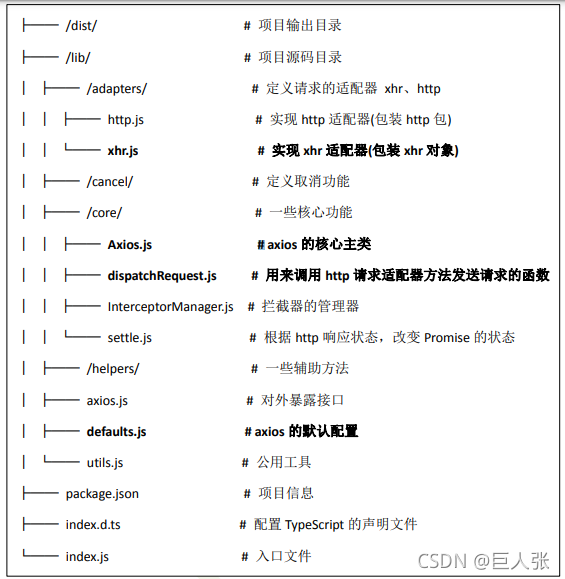 ├── /dist/ # 项目输出目录
├── /lib/ # 项目源码目录
│ ├── /adapters/ # 定义请求的适配器 xhr、http
│ │ ├── http.js # 实现 http 适配器(包装 http 包)
│ │ └── xhr.js # 实现 xhr 适配器(包装 xhr 对象)
│ ├── /cancel/ # 定义取消功能
│ ├── /core/ # 一些核心功能
│ │ ├── Axios.js # axios 的核心主类
│ │ ├── dispatchRequest.js # 用来调用 http 请求适配器方法发送请求的函数
│ │ ├── InterceptorManager.js # 拦截器的管理器
│ │ └── settle.js # 根据 http 响应状态，改变 Promise 的状态
│ ├── /helpers/ # 一些辅助方法
│ ├── axios.js # 对外暴露接口
│ ├── defaults.js # axios 的默认配置
│ └── utils.js # 公用工具
├── package.json # 项目信息
├── index.d.ts # 配置 TypeScript 的声明文件
└── index.js # 入口文件

CSDN @巨人张